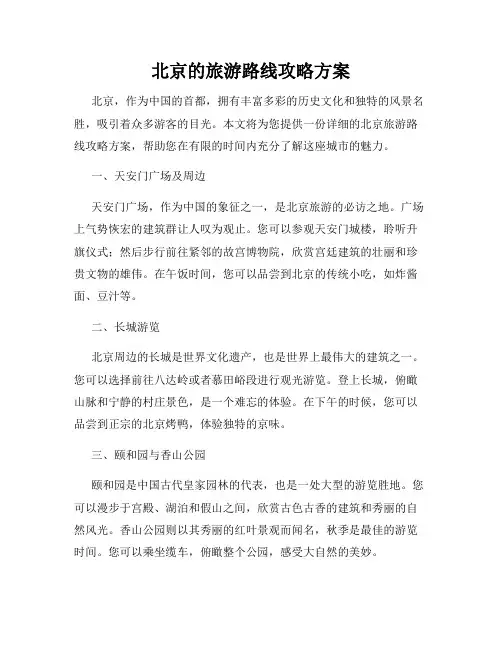 北京的旅游路线攻略方案

北京，作为中国的首都，拥有丰富多彩的历史文化和独特的风景名胜，吸引着众多游客的目光。本文将为您提供一份详细的北京旅游路线攻略方案，帮助您在有限的时间内充分了解这座城市的魅力。

一、天安门广场及周边

天安门广场，作为中国的象征之一，是北京旅游的必访之地。广场上气势恢宏的建筑群让人叹为观止。您可以参观天安门城楼，聆听升旗仪式；然后步行前往紧邻的故宫博物院，欣赏宫廷建筑的壮丽和珍贵文物的雄伟。在午饭时间，您可以品尝到北京的传统小吃，如炸酱面、豆汁等。

二、长城游览

北京周边的长城是世界文化遗产，也是世界上最伟大的建筑之一。您可以选择前往八达岭或者慕田峪段进行观光游览。登上长城，俯瞰山脉和宁静的村庄景色，是一个难忘的体验。在下午的时候，您可以品尝到正宗的北京烤鸭，体验独特的京味。

三、颐和园与香山公园

颐和园是中国古代皇家园林的代表，也是一处大型的游览胜地。您可以漫步于宫殿、湖泊和假山之间，欣赏古色古香的建筑和秀丽的自然风光。香山公园则以其秀丽的红叶景观而闻名，秋季是最佳的游览时间。您可以乘坐缆车，俯瞰整个公园，感受大自然的美妙。